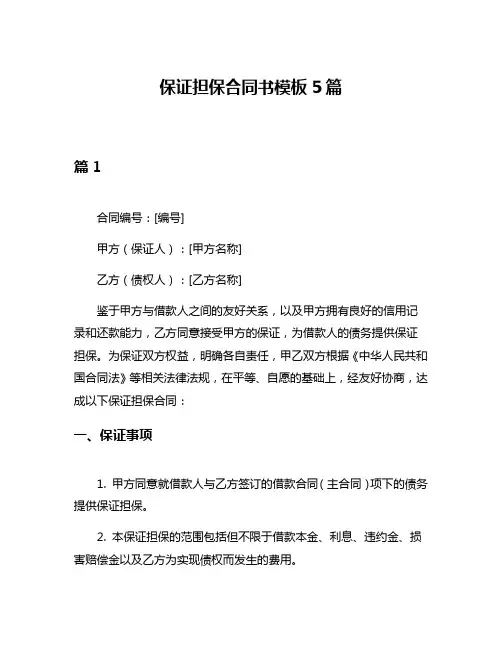 保证担保合同书模板 5 篇

篇 1

合同编号：[编号]

甲方（保证人）：[甲方名称]

乙方（债权人）：[乙方名称]

鉴于甲方与借款人之间的友好关系，以及甲方拥有良好的信用记录和还款能力，乙方同意接受甲方的保证，为借款人的债务提供保证担保。为保证双方权益，明确各自责任，甲乙双方根据《中华人民共和国合同法》等相关法律法规，在平等、自愿的基础上，经友好协商，达成以下保证担保合同：

一、保证事项

1. 甲方同意就借款人与乙方签订的借款合同（主合同）项下的债务提供保证担保。

2. 本保证担保的范围包括但不限于借款本金、利息、违约金、损害赔偿金以及乙方为实现债权而发生的费用。